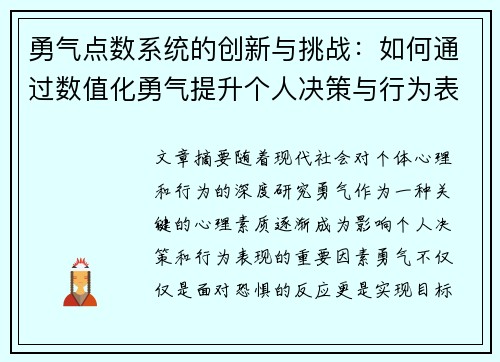 勇气点数系统的创新与挑战：如何通过数值化勇气提升个人决策与行为表

文章摘要随着现代社会对个体心理和行为的深度研究勇气作为一种关键的心理素质逐渐成为影响个人决策和行为表现的重要因素勇气不仅仅是面对恐惧的反应更是实现目标